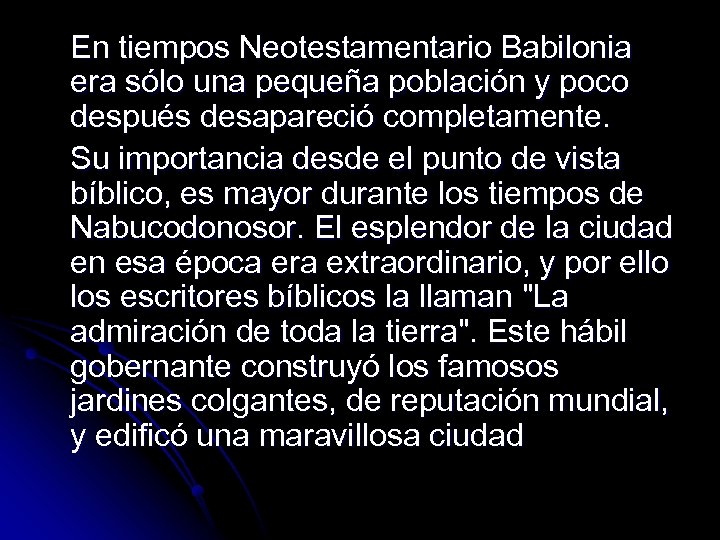 En tiempos Neotestamentario Babilonia era sólo una pequeña población y poco después desapareció completamente.

Su importancia desde el punto de vista bíblico, es mayor durante los tiempos de Nabucodonosor. El esplendor de la ciudad en esa época era extraordinario, y por ello los escritores bíblicos la llaman "La admiración de toda la tierra". Este hábil gobernante construyó los famosos jardines colgantes, de reputación mundial, y edificó una maravillosa ciudad